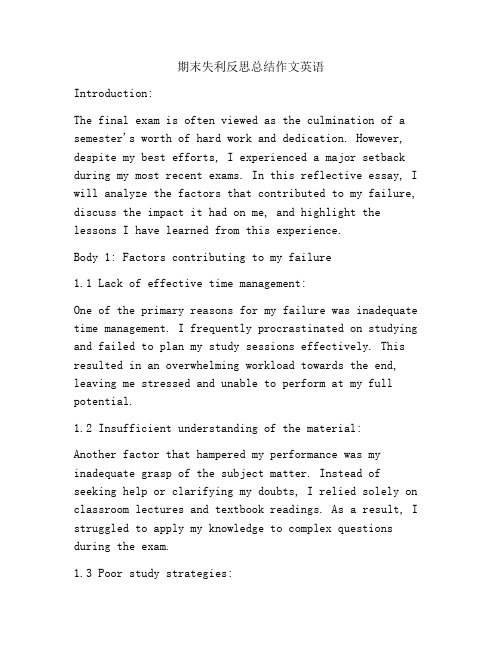 期末失利反思总结作文英语

Introduction:

The final exam is often viewed as the culmination of a semester's worth of hard work and dedication. However, despite my best efforts, I experienced a major setback during my most recent exams. In this reflective essay, I will analyze the factors that contributed to my failure, discuss the impact it had on me, and highlight the lessons I have learned from this experience.

Body 1: Factors contributing to my failure

1.1 Lack of effective time management:

One of the primary reasons for my failure was inadequate time management. I frequently procrastinated on studying and failed to plan my study sessions effectively. This resulted in an overwhelming workload towards the end, leaving me stressed and unable to perform at my full potential.

1.2 Insufficient understanding of the material:

Another factor that hampered my performance was my inadequate grasp of the subject matter. Instead of seeking help or clarifying my doubts, I relied solely on classroom lectures and textbook readings. As a result, I struggled to apply my knowledge to complex questions during the exam.

1.3 Poor study strategies: